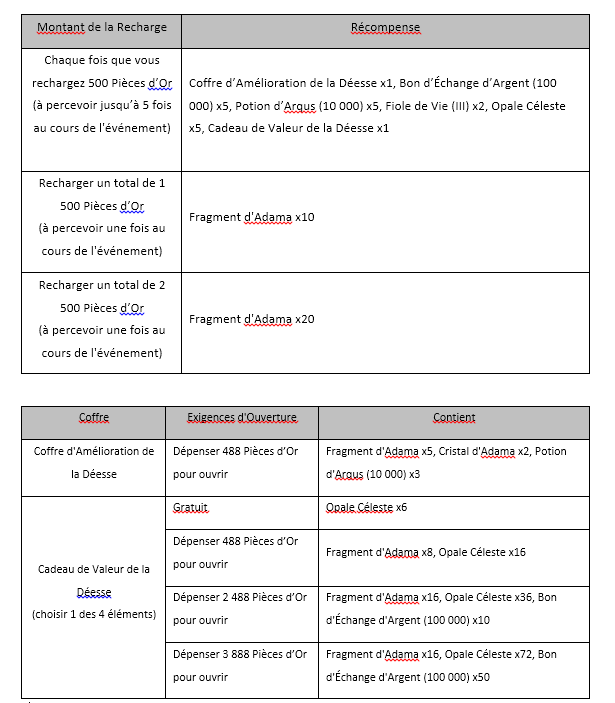 | Montant de la Recharge | Récompense |
|---|---|
| Chaque fois que vous rechargez 500 Pièces d'Or (à percevoir jusqu'à 5 fois au cours de l'événement) | Coffre d'Amélioration de la Déesse x1, Bon d'Échange d'Argent (100 000) x5, Potion d'Argus (10 000) x5, Fiole de Vie (III) x2, Opale Céleste x5, Cadeau de Valeur de la Déesse x1 |
| Recharger un total de 1 500 Pièces d'Or (à percevoir une fois au cours de l'événement) | Fragment d'Adama x10 |
| Recharger un total de 2 500 Pièces d'Or (à percevoir une fois au cours de l'événement) | Fragment d'Adama x20 |

| Coffre | Exigences d'Ouverture | Contient |
|---|---|---|
| Coffre d'Amélioration de la Déesse | Dépenser 488 Pièces d'Or pour ouvrir | Fragment d'Adama x5, Cristal d'Adama x2, Potion d'Argus (10 000) x3 |
| Cadeau de Valeur de la Déesse (choisir 1 des 4 éléments) | Gratuit | Opale Céleste x6 |
| | Dépenser 488 Pièces d'Or pour ouvrir | Fragment d'Adama x8, Opale Céleste x16 |
| | Dépenser 2 488 Pièces d'Or pour ouvrir | Fragment d'Adama x16, Opale Céleste x36, Bon d'Échange d'Argent (100 000) x10 |
| | Dépenser 3 888 Pièces d'Or pour ouvrir | Fragment d'Adama x16, Opale Céleste x72, Bon d'Échange d'Argent (100 000) x50 |